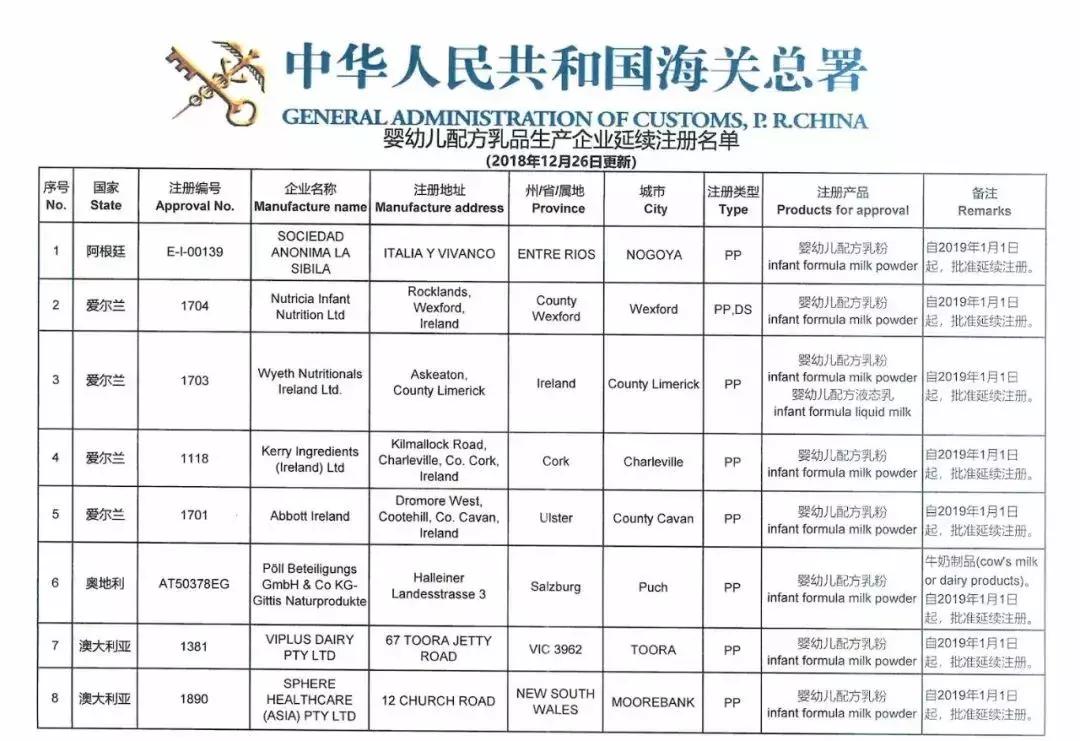 中华人民共和国海关总署
GENERAL ADMINISTRATION OF CUSTOMS, P. R.CHINA
婴幼儿配方乳品生产企业延续注册名单
(2018年12月26日更新)

| 序号 No. | 国家 State | 注册编号 Approval No. | 企业名称 Manufacture name | 注册地址 Manufacture address | 州/省/属地 Province | 城市 City | 注册类型 Type | 注册产品 Products for approval | 备注 Remarks |
|---|---|---|---|---|---|---|---|---|---|
| 1 | 阿根廷 | E-I-00139 | SOCIEDAD ANONIMA LA SIBILA | ITALIA Y VIVANCO | ENTRE RIOS | NOGOYA | PP | 婴幼儿配方乳粉 infant formula milk powder | 自2019年1月1日起，批准延续注册。 |
| 2 | 爱尔兰 | 1704 | Nutricia Infant Nutrition Ltd | Rocklands, Wexford, Ireland | County Wexford | Wexford | PP,DS | 婴幼儿配方乳粉 infant formula milk powder | 自2019年1月1日起，批准延续注册。 |
| 3 | 爱尔兰 | 1703 | Wyeth Nutritionals Ireland Ltd. | Askeaton, County Limerick | Ireland | County Limerick | PP | 婴幼儿配方乳粉 infant formula milk powder 婴幼儿配方液态乳 infant formula liquid milk | 自2019年1月1日起，批准延续注册。 |
| 4 | 爱尔兰 | 1118 | Kerry Ingredients (Ireland) Ltd | Kilmallock Road, Charleville, Co. Cork, Ireland | Cork | Charleville | PP | 婴幼儿配方乳粉 infant formula milk powder | 自2019年1月1日起，批准延续注册。 |
| 5 | 爱尔兰 | 1701 | Abbott Ireland | Dromore West, Cootehill, Co. Cavan, Ireland | Ulster | County Cavan | PP | 婴幼儿配方乳粉 infant formula milk powder | 自2019年1月1日起，批准延续注册。 |
| 6 | 奥地利 | AT50378EG | Pöll Beteiligungs GmbH & Co KG-Gittis Naturprodukte | Halleiner Landesstrasse 3 | Salzburg | Puch | PP | 婴幼儿配方乳粉 infant formula milk powder | 牛奶制品(cow's milk or dairy products)。自2019年1月1日起，批准延续注册。 |
| 7 | 澳大利亚 | 1381 | VIPLUS DAIRY PTY LTD | 67 TOORA JETTY ROAD | VIC 3962 | TOORA | PP | 婴幼儿配方乳粉 infant formula milk powder | 自2019年1月1日起，批准延续注册。 |
| 8 | 澳大利亚 | 1890 | SPHERE HEALTHCARE (ASIA) PTY LTD | 12 CHURCH ROAD | NEW SOUTH WALES | MOOREBANK | PP | 婴幼儿配方乳粉 infant formula milk powder | 自2019年1月1日起，批准延续注册。 |